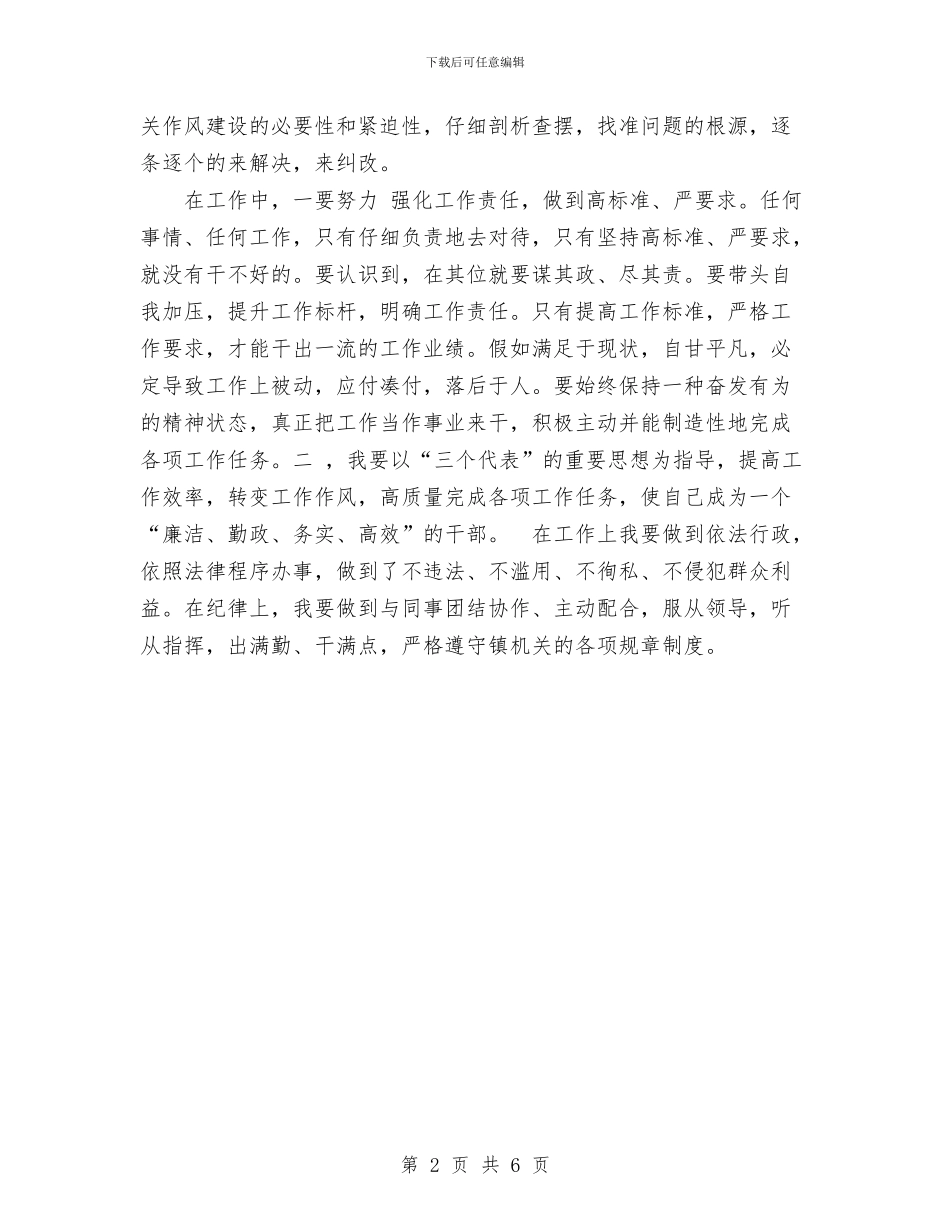 下载后可任意编辑

关作风建设的必要性和紧迫性，仔细剖析查摆，找准问题的根源，逐条逐个的来解决，来纠改。

在工作中，一要努力 强化工作责任，做到高标准、严要求。任何事情、任何工作，只有仔细负责地去对待，只有坚持高标准、严要求，就没有干不好的。要认识到，在其位就要谋其政、尽其责。要带头自我加压，提升工作标杆，明确工作责任。只有提高工作标准，严格工作要求，才能干出一流的工作业绩。假如满足于现状，自甘平凡，必定导致工作上被动，应付凑付，落后于人。要始终保持一种奋发有为的精神状态，真正把工作当作事业来干，积极主动并能制造性地完成各项工作任务。二 ，我要以“三个代表”的重要思想为指导，提高工作效率，转变工作作风，高质量完成各项工作任务，使自己成为一个“廉洁、勤政、务实、高效”的干部。　在工作上我要做到依法行政，依照法律程序办事，做到了不违法、不滥用、不徇私、不侵犯群众利益。在纪律上，我要做到与同事团结协作、主动配合，服从领导，听从指挥，出满勤、干满点，严格遵守镇机关的各项规章制度。

第 2 页 共 6 页